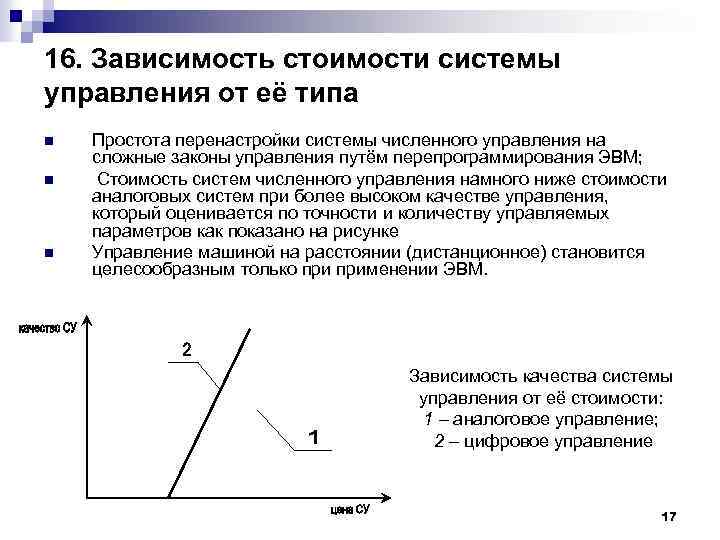 16. Зависимость стоимости системы управления от её типа

Простота перенастройки системы численного управления на сложные законы управления путём перепрограммирования ЭВМ;

Стоимость систем численного управления намного ниже стоимости аналоговых систем при более высоком качестве управления, который оценивается по точности и количеству управляемых параметров как показано на рисунке

Управление машиной на расстоянии (дистанционное) становится целесообразным только при применении ЭВМ.

качество СУ

2

1

цена СУ

Зависимость качества системы управления от её стоимости:
1 – аналоговое управление;
2 – цифровое управление

17